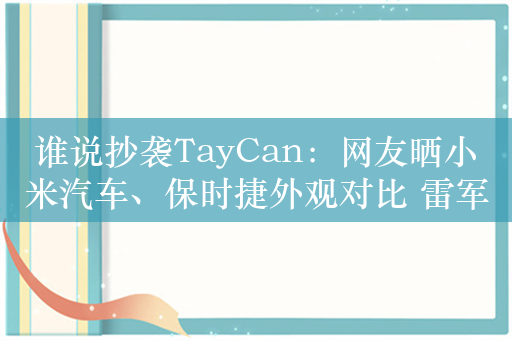 谁说抄袭TayCan：网友晒小米汽车、保时捷外观对比 雷军